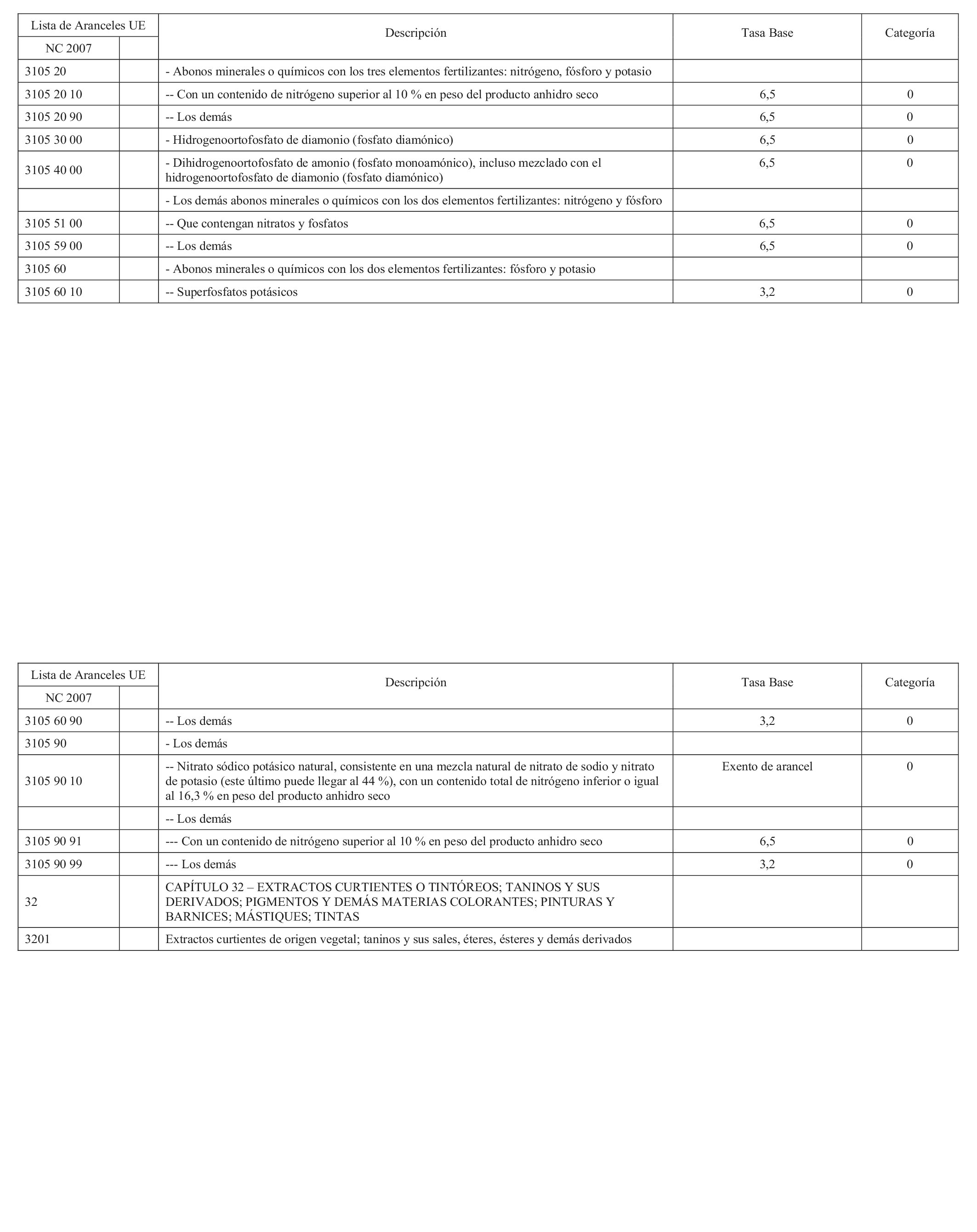 | Lista de Aranceles UE | | Descripción | Tasa Base | Categoría |
|---|---|---|---|---|
| NC 2007 | | | | |
| 3105 20 | | - Abonos minerales o químicos con los tres elementos fertilizantes: nitrógeno, fósforo y potasio | | |
| 3105 20 10 | | -- Con un contenido de nitrógeno superior al 10 % en peso del producto anhidro seco | 6,5 | 0 |
| 3105 20 90 | | -- Los demás | 6,5 | 0 |
| 3105 30 00 | | - Hidrogenoortofosfato de diamonio (fosfato diamónico) | 6,5 | 0 |
| 3105 40 00 | | - Dihidrogenoortofosfato de amonio (fosfato monoamónico), incluso mezclado con el hidrogenoortofosfato de diamonio (fosfato diamónico) | 6,5 | 0 |
| | | - Los demás abonos minerales o químicos con los dos elementos fertilizantes: nitrógeno y fósforo | | |
| 3105 51 00 | | -- Que contengan nitratos y fosfatos | 6,5 | 0 |
| 3105 59 00 | | -- Los demás | 6,5 | 0 |
| 3105 60 | | - Abonos minerales o químicos con los dos elementos fertilizantes: fósforo y potasio | | |
| 3105 60 10 | | -- Superfosfatos potásicos | 3,2 | 0 |

| Lista de Aranceles UE | | Descripción | Tasa Base | Categoría |
|---|---|---|---|---|
| NC 2007 | | | | |
| 3105 60 90 | | -- Los demás | 3,2 | 0 |
| 3105 90 | | - Los demás | | |
| 3105 90 10 | | -- Nitrato sódico potásico natural, consistente en una mezcla natural de nitrato de sodio y nitrato de potasio (este último puede llegar al 44 %), con un contenido total de nitrógeno inferior o igual al 16,3 % en peso del producto anhidro seco | Exento de arancel | 0 |
| | | -- Los demás | | |
| 3105 90 91 | | --- Con un contenido de nitrógeno superior al 10 % en peso del producto anhidro seco | 6,5 | 0 |
| 3105 90 99 | | --- Los demás | 3,2 | 0 |
| 32 | | CAPÍTULO 32 – EXTRACTOS CURTIENTES O TINTÓREOS; TANINOS Y SUS DERIVADOS; PIGMENTOS Y DEMÁS MATERIAS COLORANTES; PINTURAS Y BARNICES; MÁSTIQUES; TINTAS | | |
| 3201 | | Extractos curtientes de origen vegetal; taninos y sus sales, éteres, ésteres y demás derivados | | |